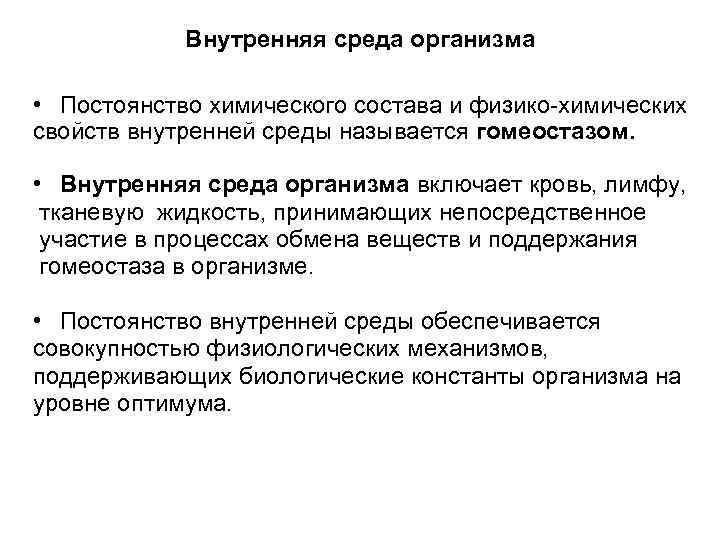 Внутренняя среда организма

• Постоянство химического состава и физико-химических свойств внутренней среды называется гомеостазом.

• Внутренняя среда организма включает кровь, лимфу, тканевую жидкость, принимающих непосредственное участие в процессах обмена веществ и поддержания гомеостаза в организме.

• Постоянство внутренней среды обеспечивается совокупностью физиологических механизмов, поддерживающих биологические константы организма на уровне оптимума.